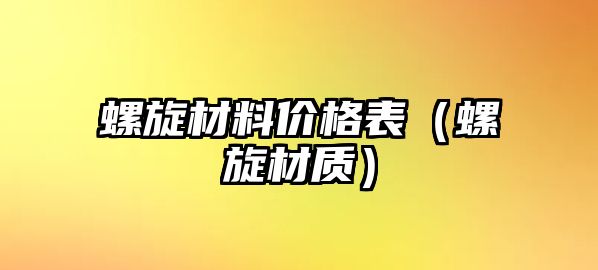 螺旋材料价格表（螺旋材质）